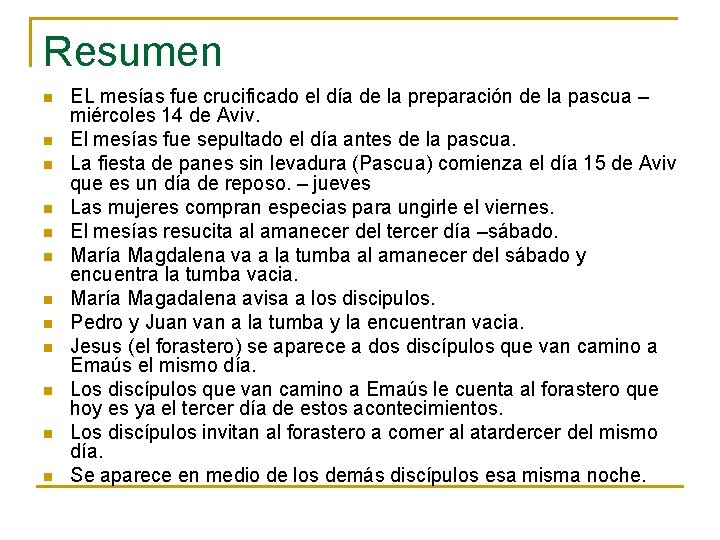 Resumen

- EL mesías fue crucificado el día de la preparación de la pascua – miércoles 14 de Aviv.
- El mesías fue sepultado el día antes de la pascua.
- La fiesta de panes sin levadura (Pascua) comienza el día 15 de Aviv que es un día de reposo. – jueves
- Las mujeres compran especias para ungirle el viernes.
- El mesías resucita al amanecer del tercer día –sábado.
- María Magdalena va a la tumba al amanecer del sábado y encuentra la tumba vacia.
- María Magadalena avisa a los discipulos.
- Pedro y Juan van a la tumba y la encuentran vacia.
- Jesus (el forastero) se aparece a dos discípulos que van camino a Emaús el mismo día.
- Los discípulos que van camino a Emaús le cuenta al forastero que hoy es ya el tercer día de estos acontecimientos.
- Los discípulos invitan al forastero a comer al atardercer del mismo día.
- Se aparece en medio de los demás discípulos esa misma noche.